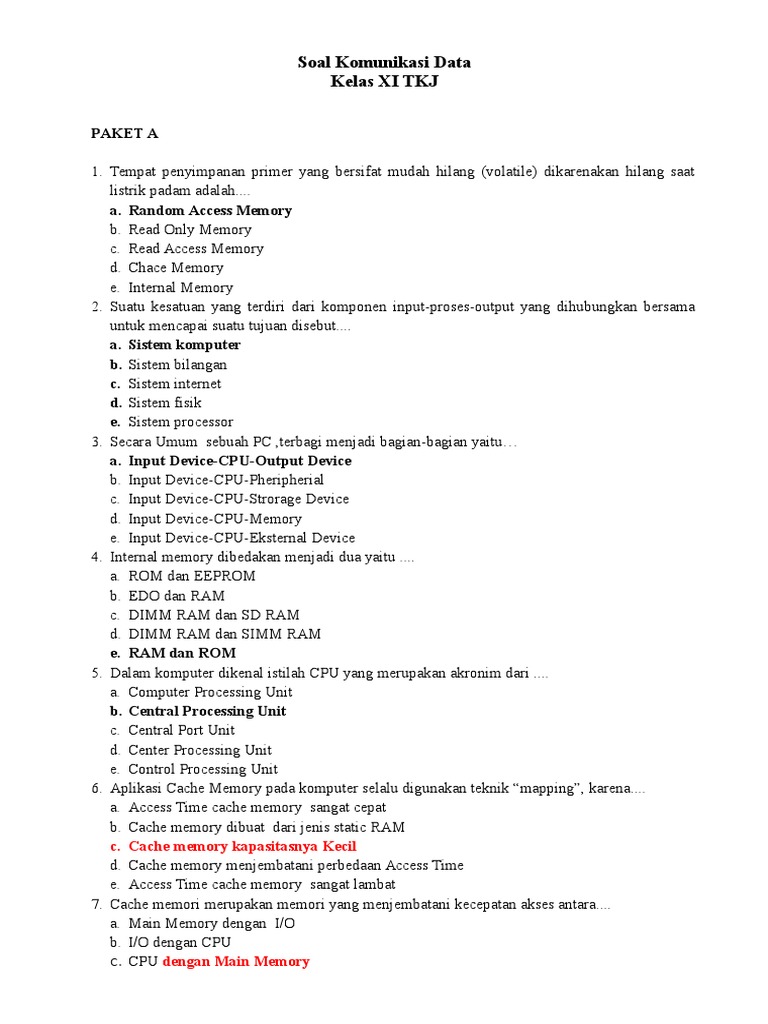 Soal Komunikasi Data
Kelas XI TKJ

PAKET A

1. Tempat penyimpanan primer yang bersifat mudah hilang (volatile) dikarenakan hilang saat listrik padam adalah....
a. Random Access Memory
b. Read Only Memory
c. Read Access Memory
d. Chace Memory
e. Internal Memory
2. Suatu kesatuan yang terdiri dari komponen input-proses-output yang dihubungkan bersama untuk mencapai suatu tujuan disebut....
a. Sistem komputer
b. Sistem bilangan
c. Sistem internet
d. Sistem fisik
e. Sistem processor
3. Secara Umum sebuah PC ,terbagi menjadi bagian-bagian yaitu…
a. Input Device-CPU-Output Device
b. Input Device-CPU-Pheripherial
c. Input Device-CPU-Strorage Device
d. Input Device-CPU-Memory
e. Input Device-CPU-Eksternal Device
4. Internal memory dibedakan menjadi dua yaitu ....
a. ROM dan EEPROM
b. EDO dan RAM
c. DIMM RAM dan SD RAM
d. DIMM RAM dan SIMM RAM
e. RAM dan ROM
5. Dalam komputer dikenal istilah CPU yang merupakan akronim dari ....
a. Computer Processing Unit
b. Central Processing Unit
c. Central Port Unit
d. Center Processing Unit
e. Control Processing Unit
6. Aplikasi Cache Memory pada komputer selalu digunakan teknik “mapping”, karena....
a. Access Time cache memory sangat cepat
b. Cache memory dibuat dari jenis static RAM
c. Cache memory kapasitasnya Kecil
d. Cache memory menjembatani perbedaan Access Time
e. Access Time cache memory sangat lambat
7. Cache memori merupakan memori yang menjembatani kecepatan akses antara....
a. Main Memory dengan I/O
b. I/O dengan CPU
c. CPU dengan Main Memory